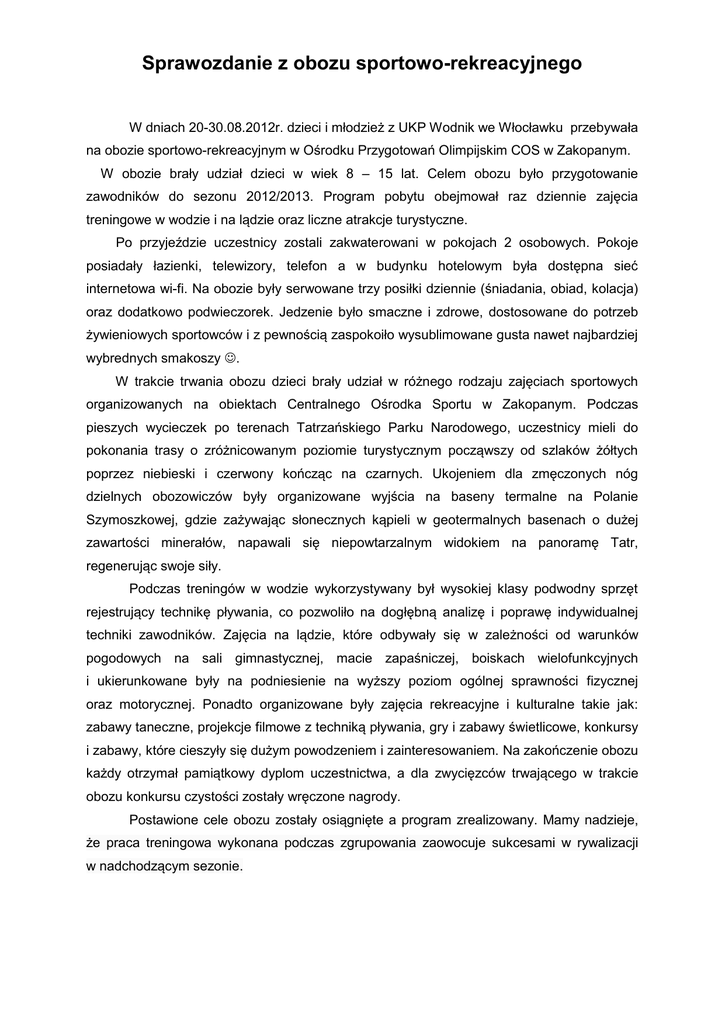 Sprawozdanie z obozu sportowo-rekreacyjnego

W dniach 20-30.08.2012r. dzieci i młodzież z UKP Wodnik we Włocławku przebywała na obozie sportowo-rekreacyjnym w Ośrodku Przygotowań Olimpijskim COS w Zakopanym.

W obozie brały udział dzieci w wiek 8 – 15 lat. Celem obozu było przygotowanie zawodników do sezonu 2012/2013. Program pobytu obejmował raz dziennie zajęcia treningowe w wodzie i na lądzie oraz liczne atrakcje turystyczne.

Po przyjeździe uczestnicy zostali zakwaterowani w pokojach 2 osobowych. Pokoje posiadały łazienki, telewizory, telefon a w budynku hotelowym była dostępna sieć internetowa wi-fi. Na obozie były serwowane trzy posiłki dziennie (śniadania, obiad, kolacja) oraz dodatkowo podwieczorek. Jedzenie było smaczne i zdrowe, dostosowane do potrzeb żywieniowych sportowców i z pewnością zaspokoiło wysublimowane gusta nawet najbardziej wybrednych smakoszy ☺.

W trakcie trwania obozu dzieci brały udział w różnego rodzaju zajęciach sportowych organizowanych na obiektach Centralnego Ośrodka Sportu w Zakopanym. Podczas pieszych wycieczek po terenach Tatrzańskiego Parku Narodowego, uczestnicy mieli do pokonania trasy o zróżnicowanym poziomie turystycznym począwszy od szlaków żółtych poprzez niebieski i czerwony kończąc na czarnych. Ukojeniem dla zmęczonych nóg dzielnych obozowiczów były organizowane wyjścia na baseny termalne na Polanie Szymoszkowej, gdzie zażywając słonecznych kąpieli w geotermalnych basenach o dużej zawartości minerałów, napawali się niepowtarzalnym widokiem na panoramę Tatr, regenerując swoje siły.

Podczas treningów w wodzie wykorzystywany był wysokiej klasy podwodny sprzęt rejestrujący technikę pływania, co pozwoliło na dogłębną analizę i poprawę indywidualnej techniki zawodników. Zajęcia na lądzie, które odbywały się w zależności od warunków pogodowych na sali gimnastycznej, macie zapaśniczej, boiskach wielofunkcyjnych i ukierunkowane były na podniesienie na wyższy poziom ogólnej sprawności fizycznej oraz motorycznej. Ponadto organizowane były zajęcia rekreacyjne i kulturalne takie jak: zabawy taneczne, projekcje filmowe z techniką pływania, gry i zabawy świetlicowe, konkursy i zabawy, które cieszyły się dużym powodzeniem i zainteresowaniem. Na zakończenie obozu każdy otrzymał pamiątkowy dyplom uczestnictwa, a dla zwycięzców trwającego w trakcie obozu konkursu czystości zostały wręczone nagrody.

Postawione cele obozu zostały osiągnięte a program zrealizowany. Mamy nadzieje, że praca treningowa wykonana podczas zgrupowania zaowocuje sukcesami w rywalizacji w nadchodzącym sezonie.